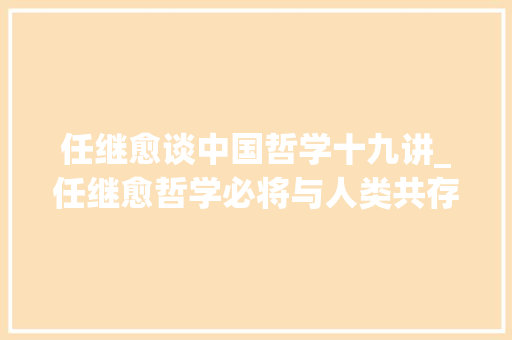 任继愈谈中国哲学十九讲_任继愈哲学必将与人类共存